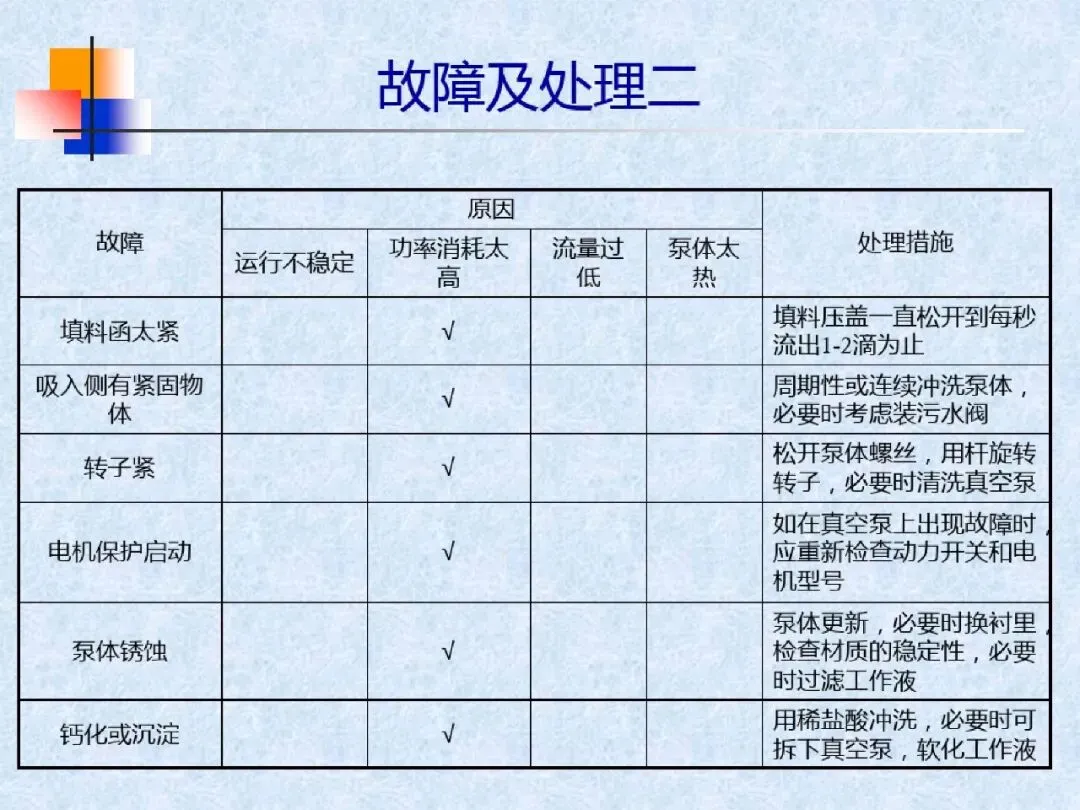 故障及处理二

| 故障 | 原因 |  |  |  | 处理措施 |
|---|---|---|---|---|---|
|  | 运行不稳定 | 功率消耗太高 | 流量过低 | 泵体太热 |  |
| 填料函太紧 |  | √ |  |  | 填料压盖一直松开到每秒流出1-2滴为止 |
| 吸入侧有紧固物体 |  | √ |  |  | 周期性或连续冲洗泵体，必要时考虑装污水阀 |
| 转子紧 |  | √ |  |  | 松开泵体螺丝，用杆旋转转子，必要时清洗真空泵 |
| 电机保护启动 |  | √ |  |  | 如在真空泵上出现故障时，应重新检查动力开关和电机型号 |
| 泵体锈蚀 |  | √ |  |  | 泵体更新，必要时换衬里，检查材质的稳定性，必要时过滤工作液 |
| 钙化或沉淀 |  | √ |  |  | 用稀盐酸冲洗，必要时可拆下真空泵，软化工作液 |